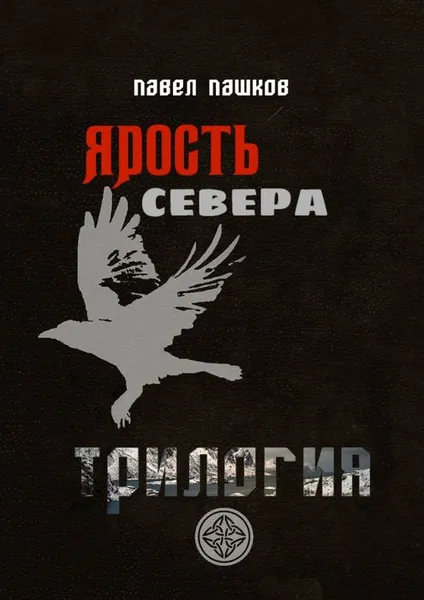 ПАВЕЛ ПАШКОВ

ЯРОСТЬ СЕВЕРА

ТРИЛОГИЯ